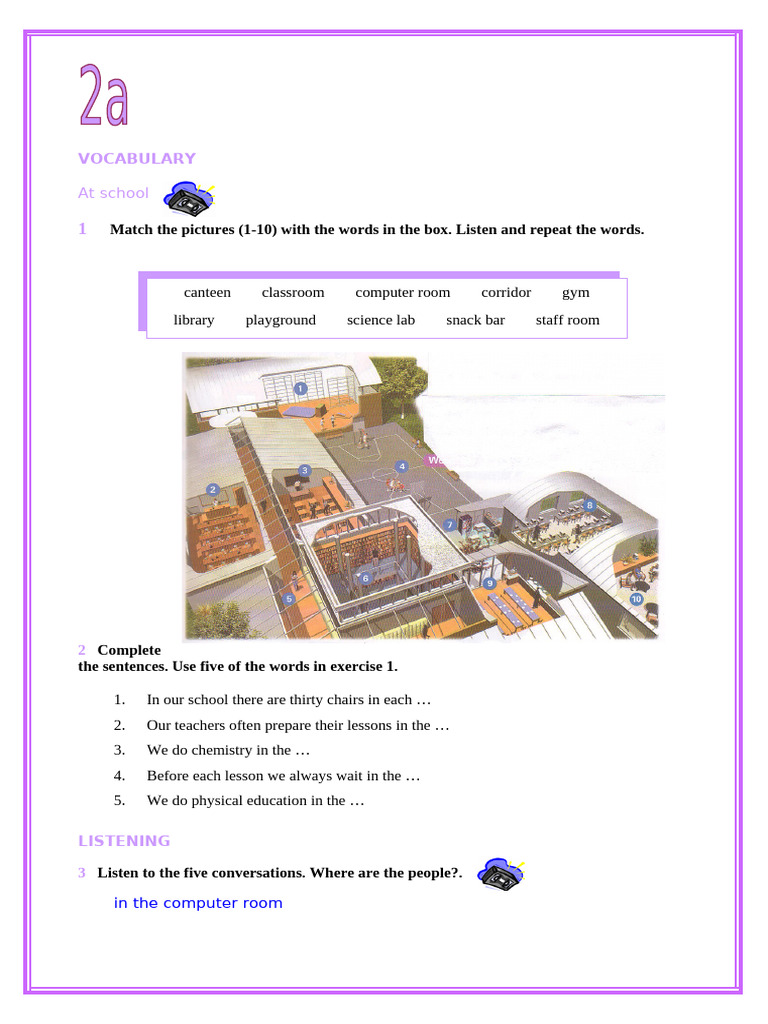 2a

VOCABULARY

At school

1 Match the pictures (1-10) with the words in the box. Listen and repeat the words.

canteen classroom computer room corridor gym
library playground science lab snack bar staff room

1 2 3 4 5 6 7 8 9 10

2 Complete the sentences. Use five of the words in exercise 1.

1. In our school there are thirty chairs in each …
2. Our teachers often prepare their lessons in the …
3. We do chemistry in the …
4. Before each lesson we always wait in the …
5. We do physical education in the …

LISTENING

3 Listen to the five conversations. Where are the people?.

in the computer room